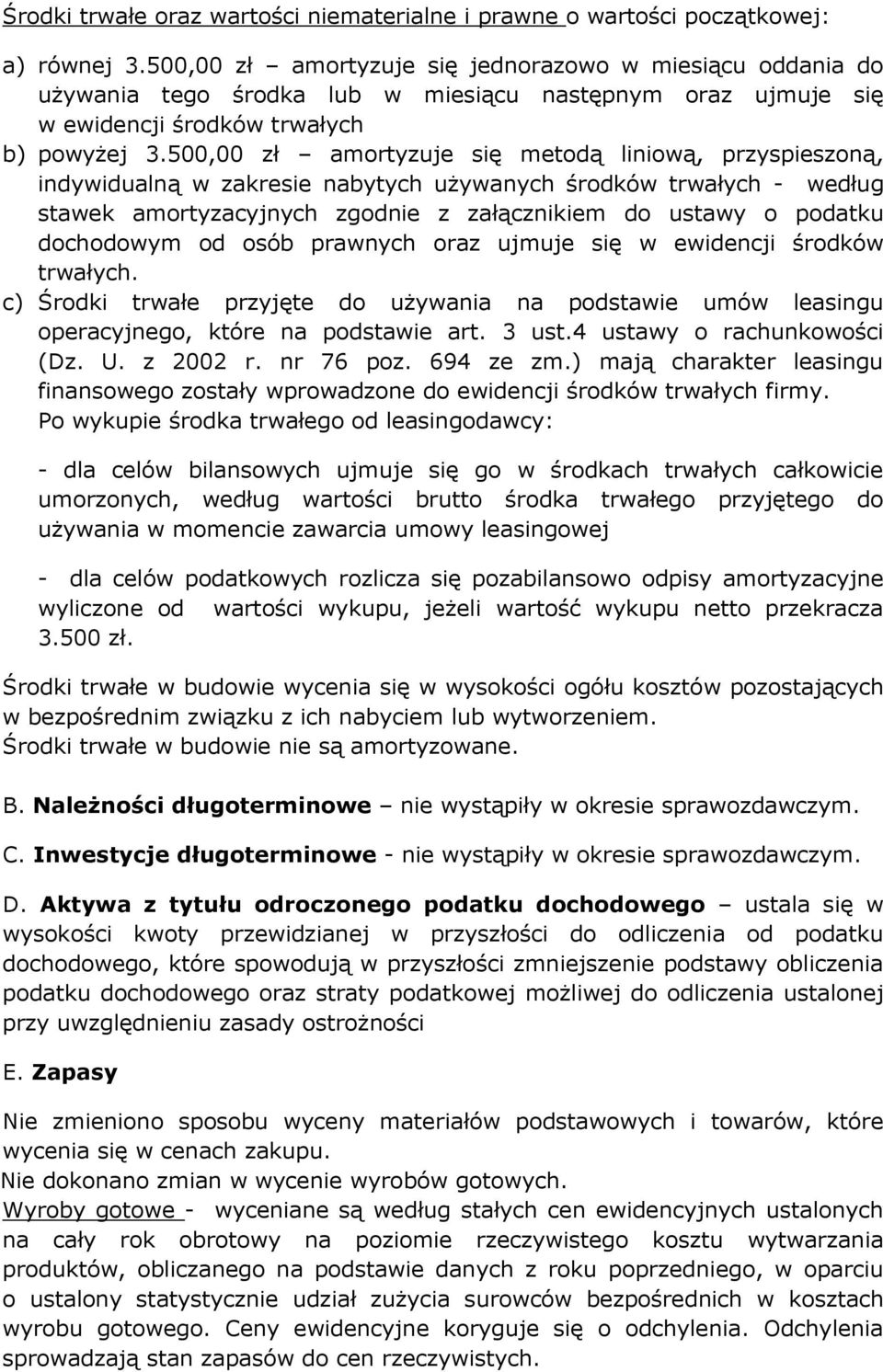 Środki trwałe oraz wartości niematerialne i prawne o wartości początkowej:

a) równej 3.500,00 zł – amortyzuje się jednorazowo w miesiącu oddania do używania tego środka lub w miesiącu następnym oraz ujmuje się w ewidencji środków trwałych
b) powyżej 3.500,00 zł – amortyzuje się metodą liniową, przyspieszoną, indywidualną w zakresie nabytych używanych środków trwałych - według stawek amortyzacyjnych zgodnie z załącznikiem do ustawy o podatku dochodowym od osób prawnych oraz ujmuje się w ewidencji środków trwałych.
c) Środki trwałe przyjęte do używania na podstawie umów leasingu operacyjnego, które na podstawie art. 3 ust.4 ustawy o rachunkowości (Dz. U. z 2002 r. nr 76 poz. 694 ze zm.) mają charakter leasingu finansowego zostały wprowadzone do ewidencji środków trwałych firmy.
Po wykupie środka trwałego od leasingodawcy:

- dla celów bilansowych ujmuje się go w środkach trwałych całkowicie umorzonych, według wartości brutto środka trwałego przyjętego do używania w momencie zawarcia umowy leasingowej

- dla celów podatkowych rozlicza się pozabilansowo odpisy amortyzacyjne wyliczone od wartości wykupu, jeżeli wartość wykupu netto przekracza 3.500 zł.

Środki trwałe w budowie wycenia się w wysokości ogółu kosztów pozostających w bezpośrednim związku z ich nabyciem lub wytworzeniem.
Środki trwałe w budowie nie są amortyzowane.

B. Należności długoterminowe – nie wystąpiły w okresie sprawozdawczym.

C. Inwestycje długoterminowe - nie wystąpiły w okresie sprawozdawczym.

D. Aktywa z tytułu odroczonego podatku dochodowego – ustala się w wysokości kwoty przewidzianej w przyszłości do odliczenia od podatku dochodowego, które spowodują w przyszłości zmniejszenie podstawy obliczenia podatku dochodowego oraz straty podatkowej możliwej do odliczenia ustalonej przy uwzględnieniu zasady ostrożności

E. Zapasy

Nie zmieniono sposobu wyceny materiałów podstawowych i towarów, które wycenia się w cenach zakupu.
Nie dokonano zmian w wycenie wyrobów gotowych.
Wyroby gotowe - wyceniane są według stałych cen ewidencyjnych ustalonych na cały rok obrotowy na poziomie rzeczywistego kosztu wytwarzania produktów, obliczanego na podstawie danych z roku poprzedniego, w oparciu o ustalony statystycznie udział zużycia surowców bezpośrednich w kosztach wyrobu gotowego. Ceny ewidencyjne koryguje się o odchylenia. Odchylenia sprowadzają stan zapasów do cen rzeczywistych.